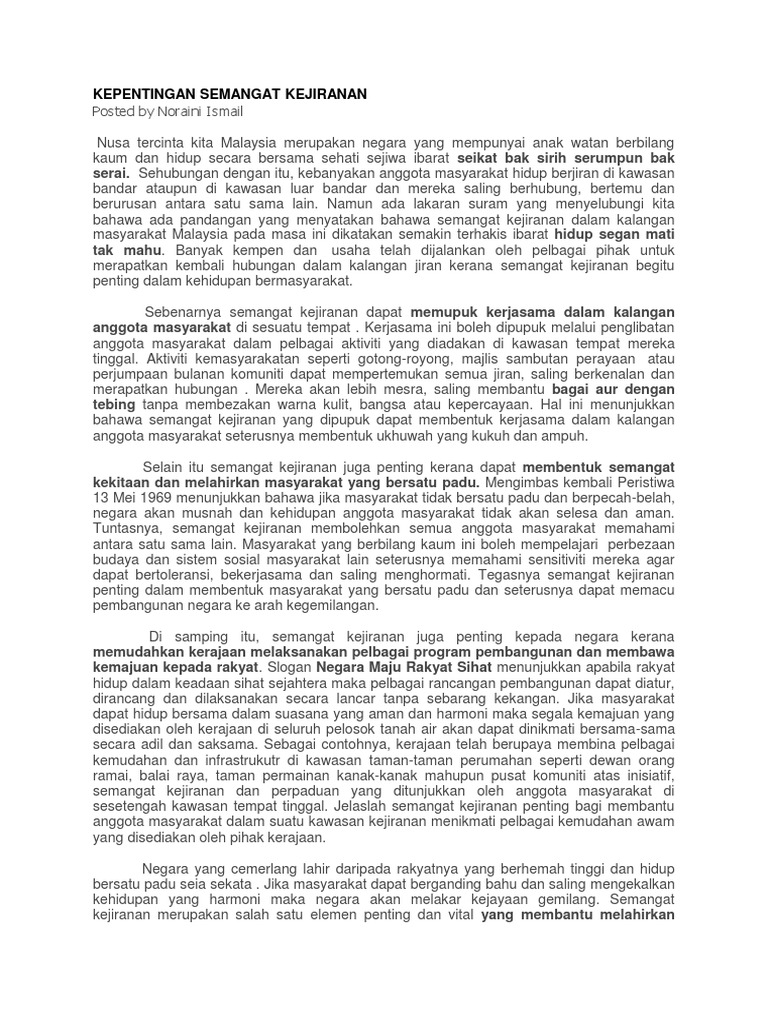 KEPENTINGAN SEMANGAT KEJIRANAN
Posted by Noraini Ismail

Nusa tercinta kita Malaysia merupakan negara yang mempunyai anak watan berbilang kaum dan hidup secara bersama sehati sejiwa ibarat seikat bak sirih serumpun bak serai. Sehubungan dengan itu, kebanyakan anggota masyarakat hidup berjiran di kawasan bandar ataupun di kawasan luar bandar dan mereka saling berhubung, bertemu dan berurusan antara satu sama lain. Namun ada lakaran suram yang menyelubungi kita bahawa ada pandangan yang menyatakan bahawa semangat kejiranan dalam kalangan masyarakat Malaysia pada masa ini dikatakan semakin terhakis ibarat hidup segan mati tak mahu. Banyak kempen dan usaha telah dijalankan oleh pelbagai pihak untuk merapatkan kembali hubungan dalam kalangan jiran kerana semangat kejiranan begitu penting dalam kehidupan bermasyarakat.

Sebenarnya semangat kejiranan dapat memupuk kerjasama dalam kalangan anggota masyarakat di sesuatu tempat . Kerjasama ini boleh dipupuk melalui penglibatan anggota masyarakat dalam pelbagai aktiviti yang diadakan di kawasan tempat mereka tinggal. Aktiviti kemasyarakatan seperti gotong-royong, majlis sambutan perayaan atau perjumpaan bulanan komuniti dapat mempertemukan semua jiran, saling berkenalan dan merapatkan hubungan . Mereka akan lebih mesra, saling membantu bagai aur dengan tebing tanpa membezakan warna kulit, bangsa atau kepercayaan. Hal ini menunjukkan bahawa semangat kejiranan yang dipupuk dapat membentuk kerjasama dalam kalangan anggota masyarakat seterusnya membentuk ukhuwah yang kukuh dan ampuh.

Selain itu semangat kejiranan juga penting kerana dapat membentuk semangat kekitaan dan melahirkan masyarakat yang bersatu padu. Mengimbas kembali Peristiwa 13 Mei 1969 menunjukkan bahawa jika masyarakat tidak bersatu padu dan berpecah-belah, negara akan musnah dan kehidupan anggota masyarakat tidak akan selesa dan aman. Tuntasnya, semangat kejiranan membolehkan semua anggota masyarakat memahami antara satu sama lain. Masyarakat yang berbilang kaum ini boleh mempelajari perbezaan budaya dan sistem sosial masyarakat lain seterusnya memahami sensitiviti mereka agar dapat bertoleransi, bekerjasama dan saling menghormati. Tegasnya semangat kejiranan penting dalam membentuk masyarakat yang bersatu padu dan seterusnya dapat memacu pembangunan negara ke arah kegemilangan.

Di samping itu, semangat kejiranan juga penting kepada negara kerana memudahkan kerajaan melaksanakan pelbagai program pembangunan dan membawa kemajuan kepada rakyat. Slogan Negara Maju Rakyat Sihat menunjukkan apabila rakyat hidup dalam keadaan sihat sejahtera maka pelbagai rancangan pembangunan dapat diatur, dirancang dan dilaksanakan secara lancar tanpa sebarang kekangan. Jika masyarakat dapat hidup bersama dalam suasana yang aman dan harmoni maka segala kemajuan yang disediakan oleh kerajaan di seluruh pelosok tanah air akan dapat dinikmati bersama-sama secara adil dan saksama. Sebagai contohnya, kerajaan telah berupaya membina pelbagai kemudahan dan infrastrukutr di kawasan taman-taman perumahan seperti dewan orang ramai, balai raya, taman permainan kanak-kanak mahupun pusat komuniti atas inisiatif, semangat kejiranan dan perpaduan yang ditunjukkan oleh anggota masyarakat di sesetengah kawasan tempat tinggal. Jelaslah semangat kejiranan penting bagi membantu anggota masyarakat dalam suatu kawasan kejiranan menikmati pelbagai kemudahan awam yang disediakan oleh pihak kerajaan.

Negara yang cemerlang lahir daripada rakyatnya yang berhemah tinggi dan hidup bersatu padu seia sekata . Jika masyarakat dapat berganding bahu dan saling mengekalkan kehidupan yang harmoni maka negara akan melakar kejayaan gemilang. Semangat kejiranan merupakan salah satu elemen penting dan vital yang membantu melahirkan